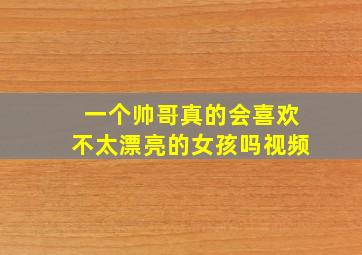 一个帅哥真的会喜欢
不太漂亮的女孩吗视频